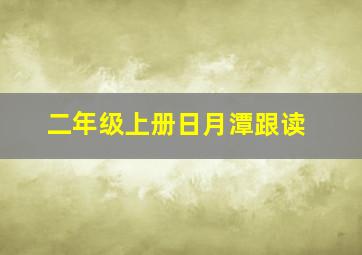 二年级上册日月潭跟读